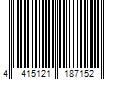 4 415121 187152